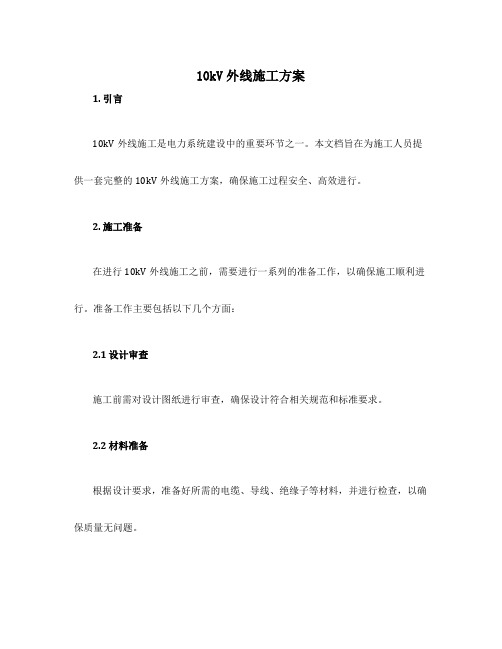 10kV 外线施工方案

1. 引言

10kV 外线施工是电力系统建设中的重要环节之一。本文档旨在为施工人员提供一套完整的 10kV 外线施工方案，确保施工过程安全、高效进行。

2. 施工准备

在进行 10kV 外线施工之前，需要进行一系列的准备工作，以确保施工顺利进行。准备工作主要包括以下几个方面：

2.1 设计审查

施工前需对设计图纸进行审查，确保设计符合相关规范和标准要求。

2.2 材料准备

根据设计要求，准备好所需的电缆、导线、绝缘子等材料，并进行检查，以确保质量无问题。